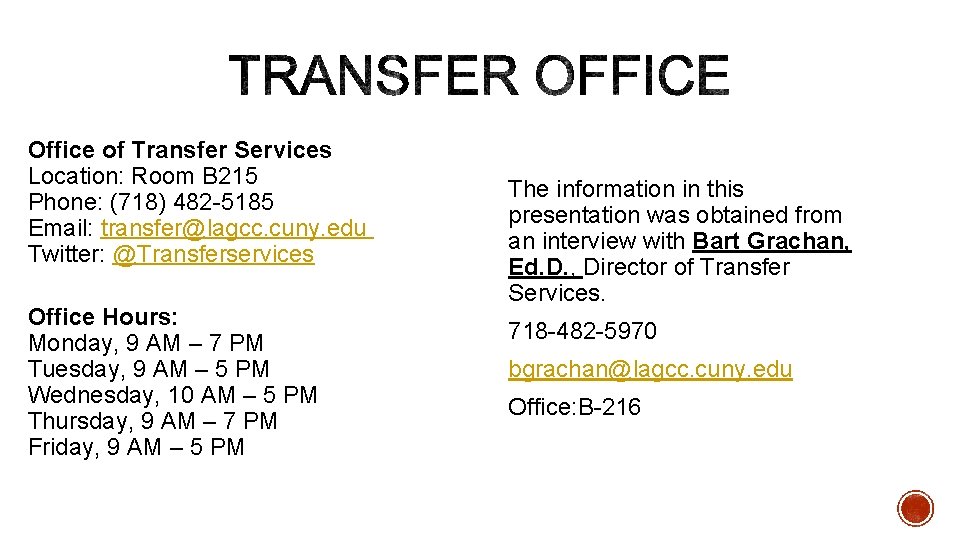 TRANSFER OFFICE

Office of Transfer Services
Location: Room B215
Phone: (718) 482-5185
Email: transfer@lagcc.cuny.edu
Twitter: @Transferservices

Office Hours:
Monday, 9 AM – 7 PM
Tuesday, 9 AM – 5 PM
Wednesday, 10 AM – 5 PM
Thursday, 9 AM – 7 PM
Friday, 9 AM – 5 PM

The information in this presentation was obtained from an interview with Bart Grachan, Ed.D., Director of Transfer Services.

718-482-5970

bgrachan@lagcc.cuny.edu

Office:B-216